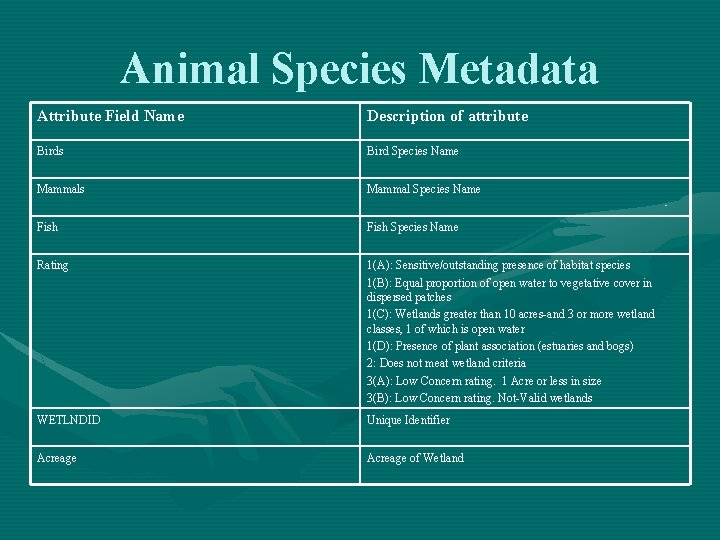 Animal Species Metadata

| Attribute Field Name | Description of attribute |
|---|---|
| Birds | Bird Species Name |
| Mammals | Mammal Species Name |
| Fish | Fish Species Name |
| Rating | 1(A): Sensitive/outstanding presence of habitat species 1(B): Equal proportion of open water to vegetative cover in dispersed patches 1(C): Wetlands greater than 10 acres-and 3 or more wetland classes, 1 of which is open water 1(D): Presence of plant association (estuaries and bogs) 2: Does not meat wetland criteria 3(A): Low Concern rating. 1 Acre or less in size 3(B): Low Concern rating. Not-Valid wetlands |
| WETLNDID | Unique Identifier |
| Acreage | Acreage of Wetland |